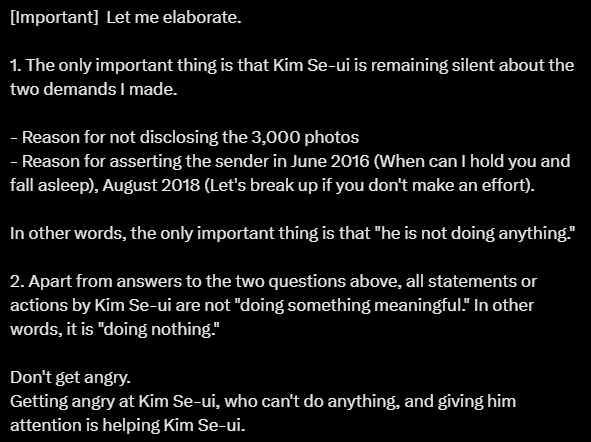 [Important]  Let me elaborate.

1. The only important thing is that Kim Se-ui is remaining silent about the two demands I made.

- Reason for not disclosing the 3,000 photos
- Reason for asserting the sender in June 2016 (When can I hold you and fall asleep), August 2018 (Let's break up if you don't make an effort).

In other words, the only important thing is that "he is not doing anything."

2. Apart from answers to the two questions above, all statements or actions by Kim Se-ui are not "doing something meaningful." In other words, it is "doing nothing."

Don't get angry.
Getting angry at Kim Se-ui, who can't do anything, and giving him attention is helping Kim Se-ui.